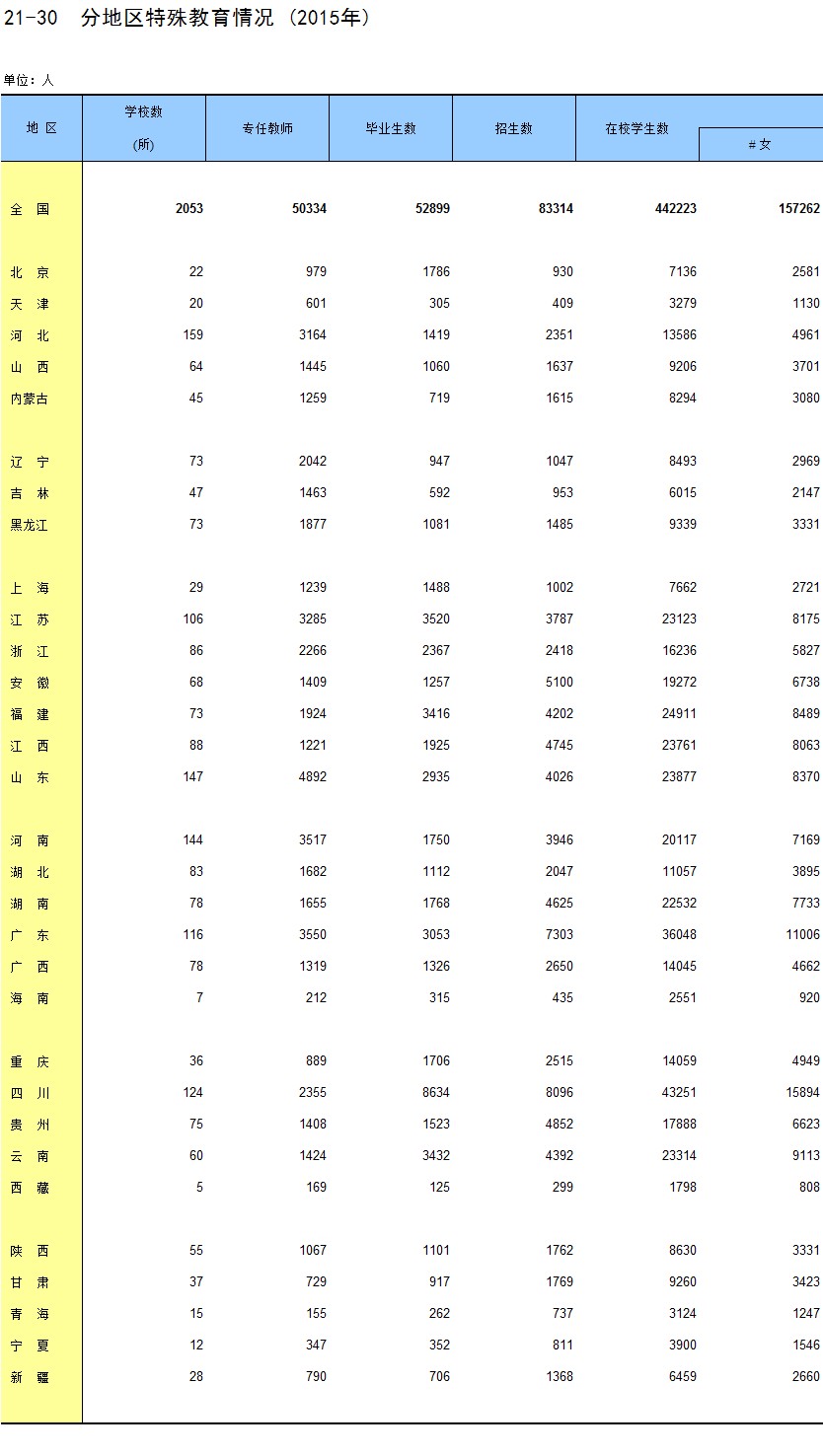 21-30 分地区特殊教育情况（2015年）

单位：人

| 地 区 | 学校数 (所) | 专任教师 | 毕业生数 | 招生数 | 在校学生数 | # 女 |
|---|---|---|---|---|---|---|
| 全 国 | 2053 | 50334 | 52899 | 83314 | 442223 | 157262 |
| 北 京 | 22 | 979 | 1786 | 930 | 7136 | 2581 |
| 天 津 | 20 | 601 | 305 | 409 | 3279 | 1130 |
| 河 北 | 159 | 3164 | 1419 | 2351 | 13586 | 4961 |
| 山 西 | 64 | 1445 | 1060 | 1637 | 9206 | 3701 |
| 内蒙古 | 45 | 1259 | 719 | 1615 | 8294 | 3080 |
| 辽 宁 | 73 | 2042 | 947 | 1047 | 8493 | 2969 |
| 吉 林 | 47 | 1463 | 592 | 953 | 6015 | 2147 |
| 黑龙江 | 73 | 1877 | 1081 | 1485 | 9339 | 3331 |
| 上 海 | 29 | 1239 | 1488 | 1002 | 7662 | 2721 |
| 江 苏 | 106 | 3285 | 3520 | 3787 | 23123 | 8175 |
| 浙 江 | 86 | 2266 | 2367 | 2418 | 16236 | 5827 |
| 安 徽 | 68 | 1409 | 1257 | 5100 | 19272 | 6738 |
| 福 建 | 73 | 1924 | 3416 | 4202 | 24911 | 8489 |
| 江 西 | 88 | 1221 | 1925 | 4745 | 23761 | 8063 |
| 山 东 | 147 | 4892 | 2935 | 4026 | 23877 | 8370 |
| 河 南 | 144 | 3517 | 1750 | 3946 | 20117 | 7169 |
| 湖 北 | 83 | 1682 | 1112 | 2047 | 11057 | 3895 |
| 湖 南 | 78 | 1655 | 1768 | 4625 | 22532 | 7733 |
| 广 东 | 116 | 3550 | 3053 | 7303 | 36048 | 11006 |
| 广 西 | 78 | 1319 | 1326 | 2650 | 14045 | 4662 |
| 海 南 | 7 | 212 | 315 | 435 | 2551 | 920 |
| 重 庆 | 36 | 889 | 1706 | 2515 | 14059 | 4949 |
| 四 川 | 124 | 2355 | 8634 | 8096 | 43251 | 15894 |
| 贵 州 | 75 | 1408 | 1523 | 4852 | 17888 | 6623 |
| 云 南 | 60 | 1424 | 3432 | 4392 | 23314 | 9113 |
| 西 藏 | 5 | 169 | 125 | 299 | 1798 | 808 |
| 陕 西 | 55 | 1067 | 1101 | 1762 | 8630 | 3331 |
| 甘 肃 | 37 | 729 | 917 | 1769 | 9260 | 3423 |
| 青 海 | 15 | 155 | 262 | 737 | 3124 | 1247 |
| 宁 夏 | 12 | 347 | 352 | 811 | 3900 | 1546 |
| 新 疆 | 28 | 790 | 706 | 1368 | 6459 | 2660 |